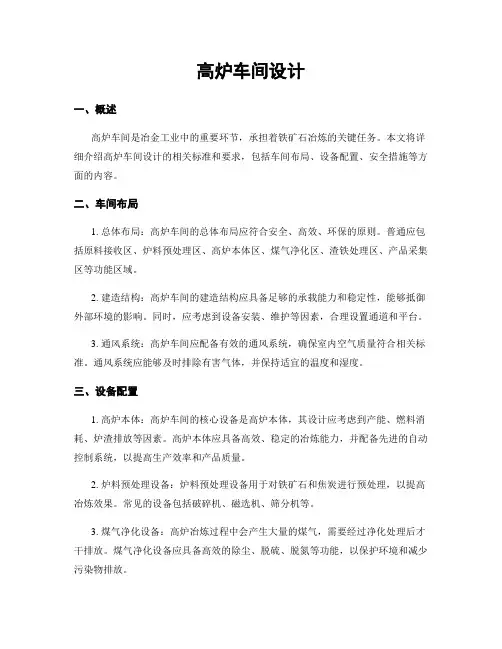 高炉车间设计

一、概述

高炉车间是冶金工业中的重要环节，承担着铁矿石冶炼的关键任务。本文将详细介绍高炉车间设计的相关标准和要求，包括车间布局、设备配置、安全措施等方面的内容。

二、车间布局

1. 总体布局：高炉车间的总体布局应符合安全、高效、环保的原则。普通应包括原料接收区、炉料预处理区、高炉本体区、煤气净化区、渣铁处理区、产品采集区等功能区域。

2. 建造结构：高炉车间的建造结构应具备足够的承载能力和稳定性，能够抵御外部环境的影响。同时，应考虑到设备安装、维护等因素，合理设置通道和平台。

3. 通风系统：高炉车间应配备有效的通风系统，确保室内空气质量符合相关标准。通风系统应能够及时排除有害气体，并保持适宜的温度和湿度。

三、设备配置

1. 高炉本体：高炉车间的核心设备是高炉本体，其设计应考虑到产能、燃料消耗、炉渣排放等因素。高炉本体应具备高效、稳定的冶炼能力，并配备先进的自动控制系统，以提高生产效率和产品质量。

2. 炉料预处理设备：炉料预处理设备用于对铁矿石和焦炭进行预处理，以提高冶炼效果。常见的设备包括破碎机、磁选机、筛分机等。

3. 煤气净化设备：高炉冶炼过程中会产生大量的煤气，需要经过净化处理后才干排放。煤气净化设备应具备高效的除尘、脱硫、脱氮等功能，以保护环境和减少污染物排放。